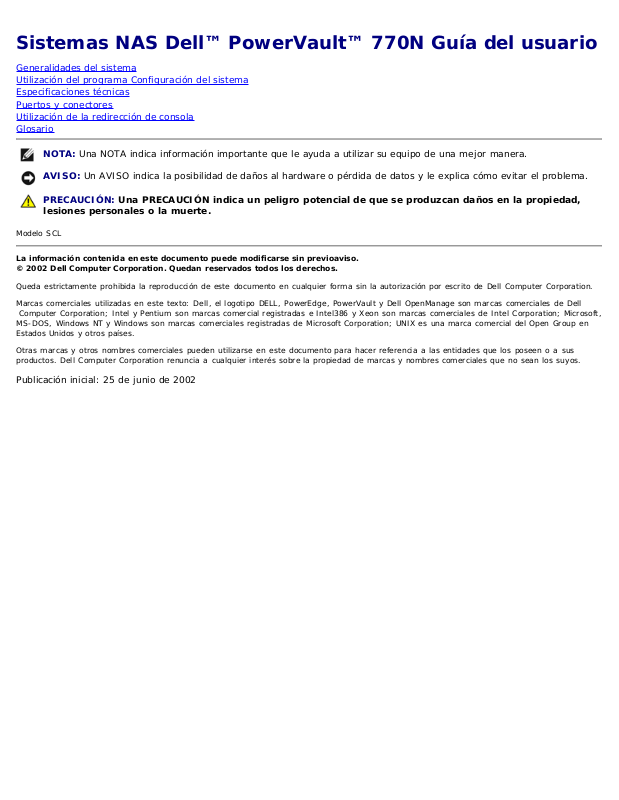 Sistemas NAS Dell™ PowerVault™ 770N Guía del usuario

Generalidades del sistema
Utilización del programa Configuración del sistema
Especificaciones técnicas
Puertos y conectores
Utilización de la redirección de consola
Glosario

NOTA: Una NOTA indica información importante que le ayuda a utilizar su equipo de una mejor manera.

AVISO: Un AVISO indica la posibilidad de daños al hardware o pérdida de datos y le explica cómo evitar el problema.

PRECAUCIÓN: Una PRECAUCIÓN indica un peligro potencial de que se produzcan daños en la propiedad, lesiones personales o la muerte.

Modelo SCL

La información contenida en este documento puede modificarse sin previoaviso.
© 2002 Dell Computer Corporation. Quedan reservados todos los derechos.

Queda estrictamente prohibida la reproducción de este documento en cualquier forma sin la autorización por escrito de Dell Computer Corporation.

Marcas comerciales utilizadas en este texto: Dell, el logotipo DELL, PowerEdge, PowerVault y Dell OpenManage son marcas comerciales de Dell Computer Corporation; Intel y Pentium son marcas comercial registradas e Intel386 y Xeon son marcas comerciales de Intel Corporation; Microsoft, MS-DOS, Windows NT y Windows son marcas comerciales registradas de Microsoft Corporation; UNIX es una marca comercial del Open Group en Estados Unidos y otros países.

Otras marcas y otros nombres comerciales pueden utilizarse en este documento para hacer referencia a las entidades que los poseen o a sus productos. Dell Computer Corporation renuncia a cualquier interés sobre la propiedad de marcas y nombres comerciales que no sean los suyos.

Publicación inicial: 25 de junio de 2002